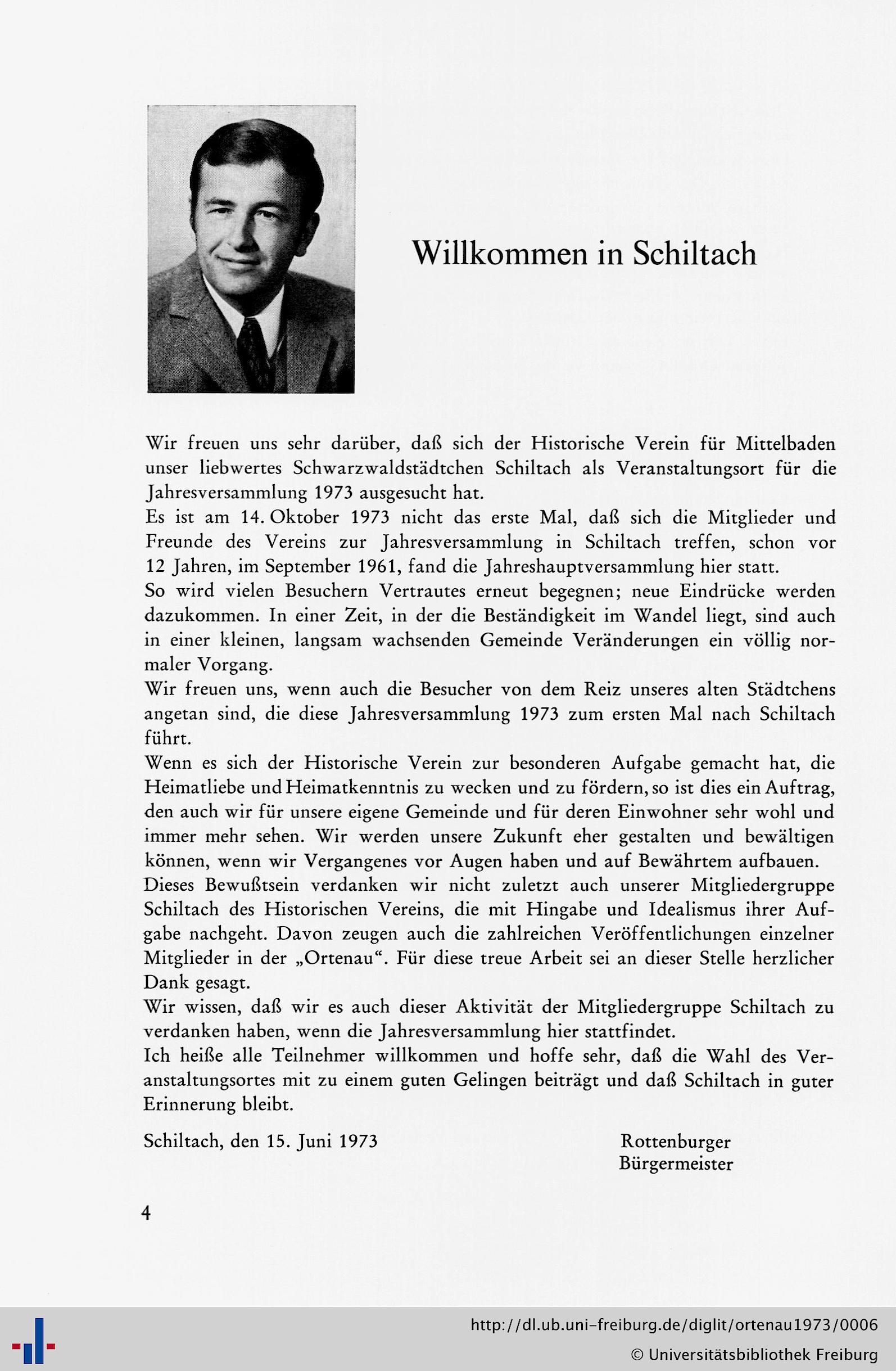 Willkommen in Schiltach

Wir freuen uns sehr darüber, daß sich der Historische Verein für Mittelbaden unser liebwertes Schwarzwaldstädtchen Schiltach als Veranstaltungsort für die Jahresversammlung 1973 ausgesucht hat.
Es ist am 14. Oktober 1973 nicht das erste Mal, daß sich die Mitglieder und Freunde des Vereins zur Jahresversammlung in Schiltach treffen, schon vor 12 Jahren, im September 1961, fand die Jahreshauptversammlung hier statt.
So wird vielen Besuchern Vertrautes erneut begegnen; neue Eindrücke werden dazukommen. In einer Zeit, in der die Beständigkeit im Wandel liegt, sind auch in einer kleinen, langsam wachsenden Gemeinde Veränderungen ein völlig normaler Vorgang.
Wir freuen uns, wenn auch die Besucher von dem Reiz unseres alten Städtchens angetan sind, die diese Jahresversammlung 1973 zum ersten Mal nach Schiltach führt.
Wenn es sich der Historische Verein zur besonderen Aufgabe gemacht hat, die Heimatliebe und Heimatkenntnis zu wecken und zu fördern, so ist dies ein Auftrag, den auch wir für unsere eigene Gemeinde und für deren Einwohner sehr wohl und immer mehr sehen. Wir werden unsere Zukunft eher gestalten und bewältigen können, wenn wir Vergangenes vor Augen haben und auf Bewährtem aufbauen.
Dieses Bewußtsein verdanken wir nicht zuletzt auch unserer Mitgliedergruppe Schiltach des Historischen Vereins, die mit Hingabe und Idealismus ihrer Aufgabe nachgeht. Davon zeugen auch die zahlreichen Veröffentlichungen einzelner Mitglieder in der „Ortenau“. Für diese treue Arbeit sei an dieser Stelle herzlicher Dank gesagt.
Wir wissen, daß wir es auch dieser Aktivität der Mitgliedergruppe Schiltach zu verdanken haben, wenn die Jahresversammlung hier stattfindet.
Ich heiße alle Teilnehmer willkommen und hoffe sehr, daß die Wahl des Veranstaltungsortes mit zu einem guten Gelingen beiträgt und daß Schiltach in guter Erinnerung bleibt.

Schiltach, den 15. Juni 1973

Rottenburger
Bürgermeister

4

http://dl.ub.uni-freiburg.de/diglit/ortenau1973/0006
© Universitätsbibliothek Freiburg